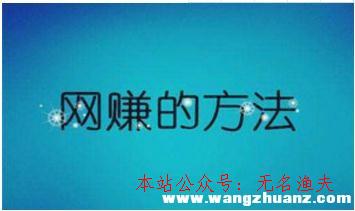 网赚的方法

本站公众号：无名渔夫
www.wangzhuanz.com